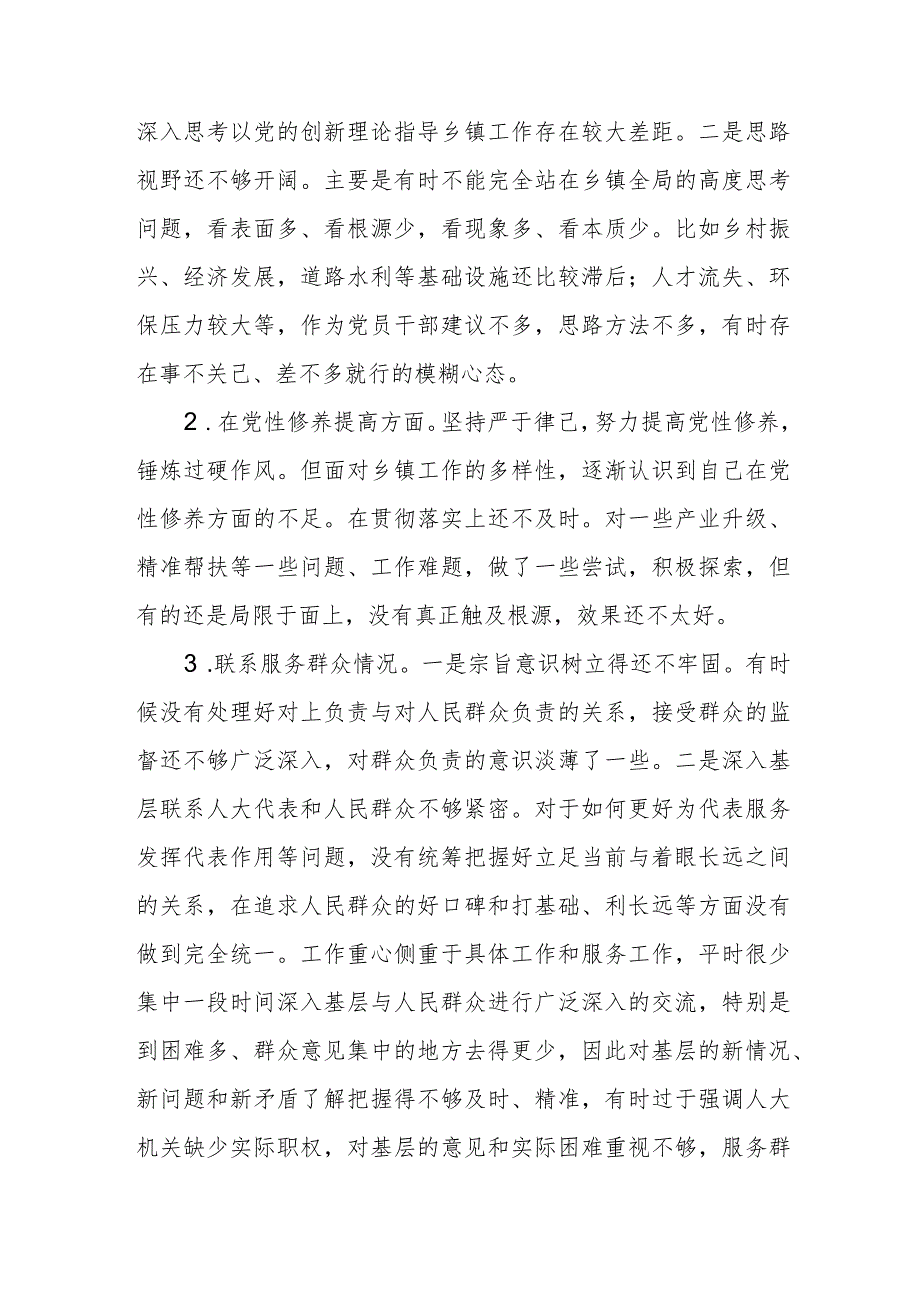 深入思考以党的创新理论指导乡镇工作存在较大差距。二是思路视野还不够开阔。主要是有时不能完全站在乡镇全局的高度思考问题，看表面多、看根源少，看现象多、看本质少。比如乡村振兴、经济发展，道路水利等基础设施还比较滞后；人才流失、环保压力较大等，作为党员干部建议不多，思路方法不多，有时存在事不关己、差不多就行的模糊心态。

2.在党性修养提高方面。坚持严于律己，努力提高党性修养，锤炼过硬作风。但面对乡镇工作的多样性，逐渐认识到自己在党性修养方面的不足。在贯彻落实上还不及时。对一些产业升级、精准帮扶等一些问题、工作难题，做了一些尝试，积极探索，但有的还是局限于面上，没有真正触及根源，效果还不太好。

3.联系服务群众情况。一是宗旨意识树立得还不牢固。有时候没有处理好对上负责与对人民群众负责的关系，接受群众的监督还不够广泛深入，对群众负责的意识淡薄了一些。二是深入基层联系人大代表和人民群众不够紧密。对于如何更好为代表服务发挥代表作用等问题，没有统筹把握好立足当前与着眼长远之间的关系，在追求人民群众的好口碑和打基础、利长远等方面没有做到完全统一。工作重心侧重于具体工作和服务工作，平时很少集中一段时间深入基层与人民群众进行广泛深入的交流，特别是到困难多、群众意见集中的地方去得更少，因此对基层的新情况、新问题和新矛盾了解把握得不够及时、精准，有时过于强调人大机关缺少实际职权，对基层的意见和实际困难重视不够，服务群